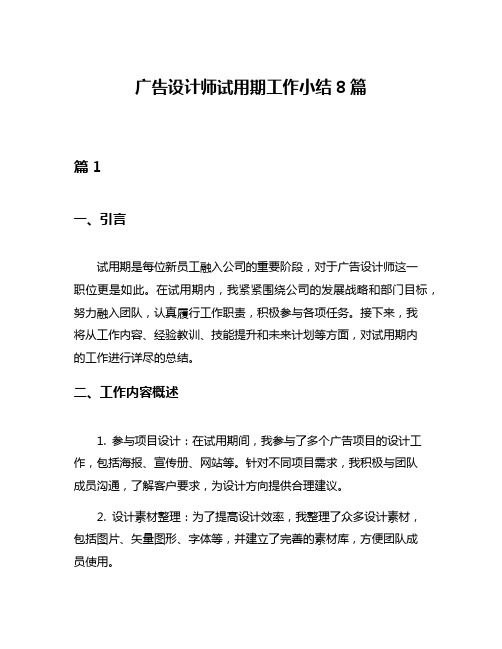 广告设计师试用期工作小结 8 篇

篇 1

一、引言

试用期是每位新员工融入公司的重要阶段，对于广告设计师这一职位更是如此。在试用期内，我紧紧围绕公司的发展战略和部门目标，努力融入团队，认真履行工作职责，积极参与各项任务。接下来，我将从工作内容、经验教训、技能提升和未来计划等方面，对试用期内的工作进行详尽的总结。

二、工作内容概述

1. 参与项目设计：在试用期间，我参与了多个广告项目的设计工作，包括海报、宣传册、网站等。针对不同项目需求，我积极与团队成员沟通，了解客户要求，为设计方向提供合理建议。

2. 设计素材整理：为了提高设计效率，我整理了众多设计素材，包括图片、矢量图形、字体等，并建立了完善的素材库，方便团队成员使用。